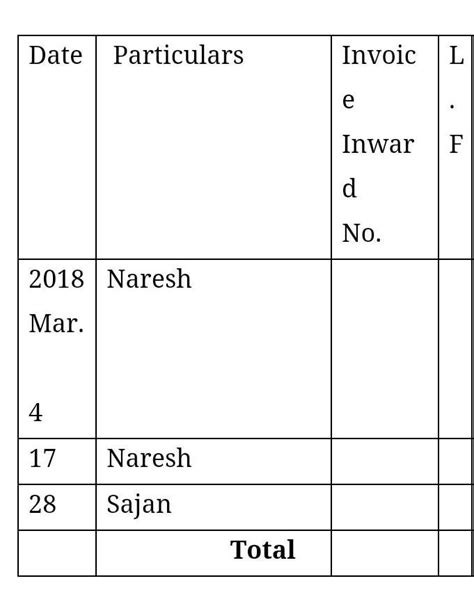 | Date | Particulars | Invoice Inward No. | L.F |
|---|---|---|---|
| 2018 Mar. 4 | Naresh | | |
| 17 | Naresh | | |
| 28 | Sajan | | |
| | **Total** | | |